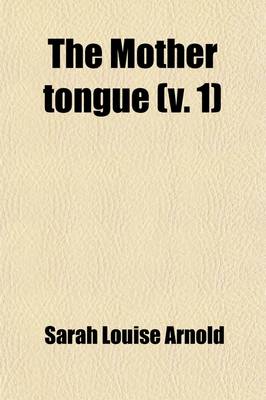 The Mother tongue (v. 1)

Sarah Louise Arnold